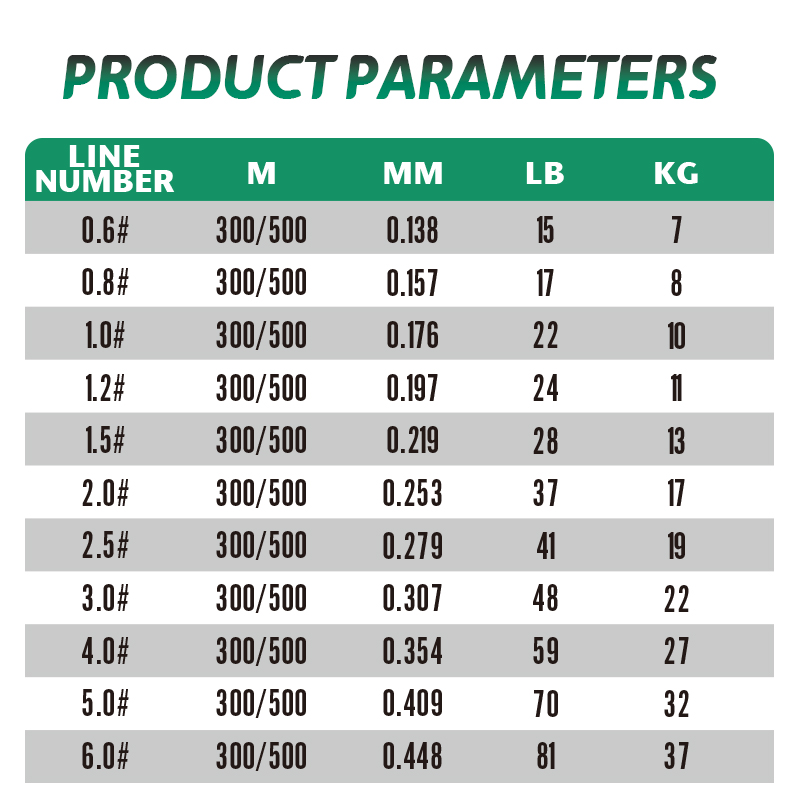 PRODUCT PARAMETERS

| LINE NUMBER | M | MM | LB | KG |
|---|---|---|---|---|
| 0.6# | 300/500 | 0.138 | 15 | 7 |
| 0.8# | 300/500 | 0.157 | 17 | 8 |
| 1.0# | 300/500 | 0.176 | 22 | 10 |
| 1.2# | 300/500 | 0.197 | 24 | 11 |
| 1.5# | 300/500 | 0.219 | 28 | 13 |
| 2.0# | 300/500 | 0.253 | 37 | 17 |
| 2.5# | 300/500 | 0.279 | 41 | 19 |
| 3.0# | 300/500 | 0.307 | 48 | 22 |
| 4.0# | 300/500 | 0.354 | 59 | 27 |
| 5.0# | 300/500 | 0.409 | 70 | 32 |
| 6.0# | 300/500 | 0.448 | 81 | 37 |